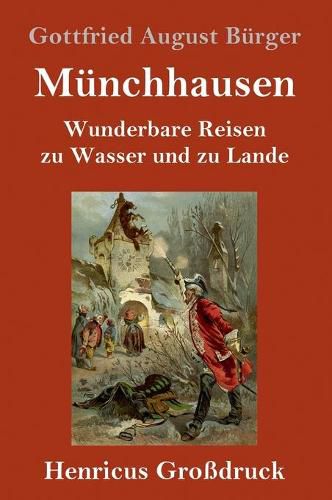 Gottfried August Bürger

Münchhausen

Wunderbare Reisen zu Wasser und zu Lande

Henricus Großdruck